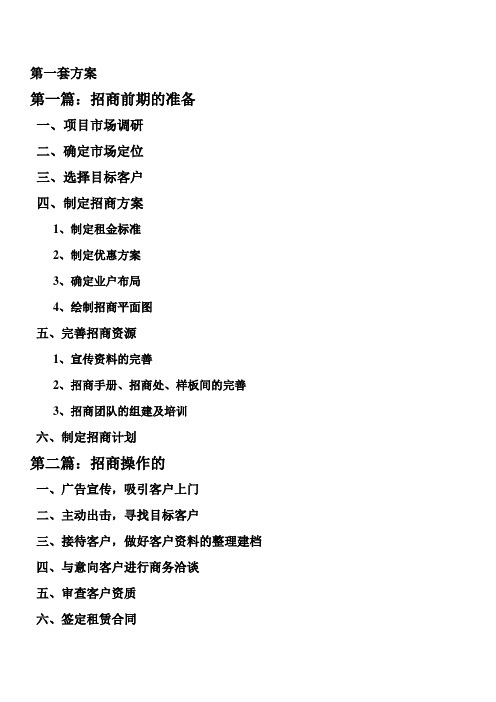 第一套方案

第一篇：招商前期的准备

一、项目市场调研

二、确定市场定位

三、选择目标客户

四、制定招商方案

1、制定租金标准

2、制定优惠方案

3、确定业户布局

4、绘制招商平面图

五、完善招商资源

1、宣传资料的完善

2、招商手册、招商处、样板间的完善

3、招商团队的组建及培训

六、制定招商计划

第二篇：招商操作的

一、广告宣传，吸引客户上门

二、主动出击，寻找目标客户

三、接待客户，做好客户资料的整理建档

四、与意向客户进行商务洽谈

五、审查客户资质

六、签定租赁合同